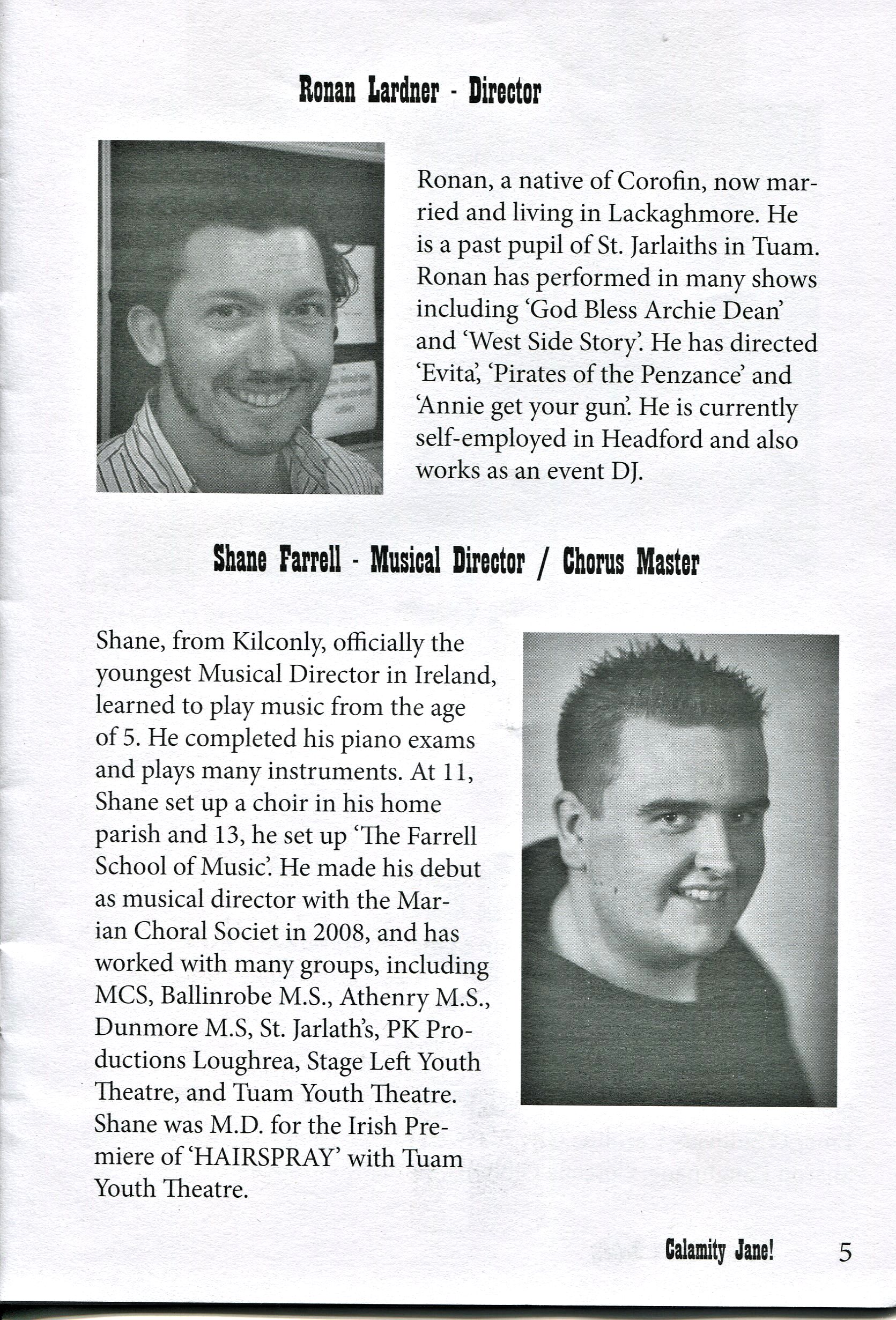 Ronan Lardner - Director

Ronan, a native of Corofin, now married and living in Lackaghmore. He is a past pupil of St. Jarlaiths in Tuam. Ronan has performed in many shows including 'God Bless Archie Dean' and 'West Side Story'. He has directed 'Evita', 'Pirates of the Penzance' and 'Annie get your gun'. He is currently self-employed in Headford and also works as an event DJ.

Shane Farrell - Musical Director / Chorus Master

Shane, from Kilconly, officially the youngest Musical Director in Ireland, learned to play music from the age of 5. He completed his piano exams and plays many instruments. At 11, Shane set up a choir in his home parish and 13, he set up 'The Farrell School of Music'. He made his debut as musical director with the Marian Choral Societ in 2008, and has worked with many groups, including MCS, Ballinrobe M.S., Athenry M.S., Dunmore M.S, St. Jarlath's, PK Productions Loughrea, Stage Left Youth Theatre, and Tuam Youth Theatre. Shane was M.D. for the Irish Premiere of 'HAIRSPRAY' with Tuam Youth Theatre.

Calamity Jane! 5